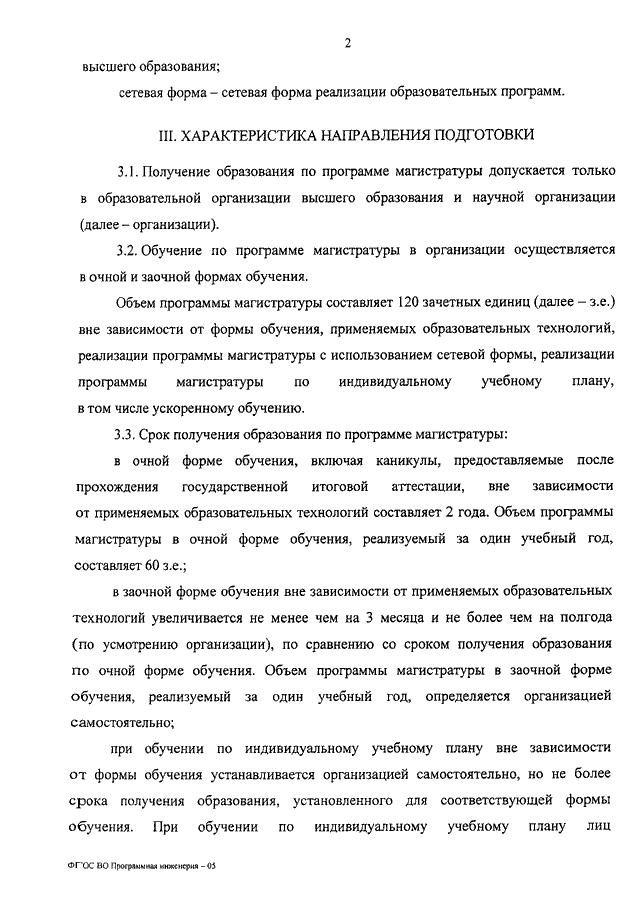 2

высшего образования;

сетевая форма – сетевая форма реализации образовательных программ.

III. ХАРАКТЕРИСТИКА НАПРАВЛЕНИЯ ПОДГОТОВКИ

3.1. Получение образования по программе магистратуры допускается только в образовательной организации высшего образования и научной организации (далее – организации).

3.2. Обучение по программе магистратуры в организации осуществляется в очной и заочной формах обучения.

Объем программы магистратуры составляет 120 зачетных единиц (далее – з.е.) вне зависимости от формы обучения, применяемых образовательных технологий, реализации программы магистратуры с использованием сетевой формы, реализации программы магистратуры по индивидуальному учебному плану, в том числе ускоренному обучению.

3.3. Срок получения образования по программе магистратуры:

в очной форме обучения, включая каникулы, предоставляемые после прохождения государственной итоговой аттестации, вне зависимости от применяемых образовательных технологий составляет 2 года. Объем программы магистратуры в очной форме обучения, реализуемый за один учебный год, составляет 60 з.е.;

в заочной форме обучения вне зависимости от применяемых образовательных технологий увеличивается не менее чем на 3 месяца и не более чем на полгода (по усмотрению организации), по сравнению со сроком получения образования по очной форме обучения. Объем программы магистратуры в заочной форме обучения, реализуемый за один учебный год, определяется организацией самостоятельно;

при обучении по индивидуальному учебному плану вне зависимости от формы обучения устанавливается организацией самостоятельно, но не более срока получения образования, установленного для соответствующей формы обучения. При обучении по индивидуальному учебному плану лиц

ФГОС ВО Программная инженерия – 05